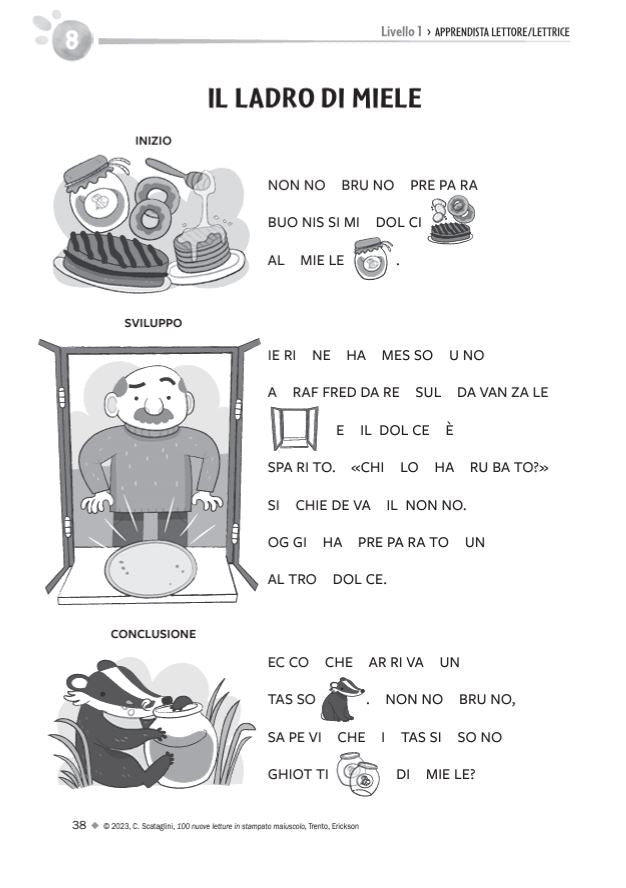 8

Livello 1 › APPRENDISTA LETTORE/LETTRICE

IL LADRO DI MIELE

INIZIO

NON NO BRU NO PRE PA RA BUO NIS SI MI DOL CI AL MIE LE .

SVILUPPO

IE RI NE HA MES SO U NO A RAF FRED DA RE SUL DA VAN ZA LE E IL DOL CE È SPA RI TO. «CHI LO HA RU BA TO?» SI CHIE DE VA IL NON NO. OG GI HA PRE PA RA TO UN AL TRO DOL CE.

CONCLUSIONE

EC CO CHE AR RI VA UN TAS SO . NON NO BRU NO, SA PE VI CHE I TAS SI SO NO GHIOT TI DI MIE LE?

38 ◆ © 2023, C. Scataglini, 100 nuove letture in stampato maiuscolo, Trento, Erickson